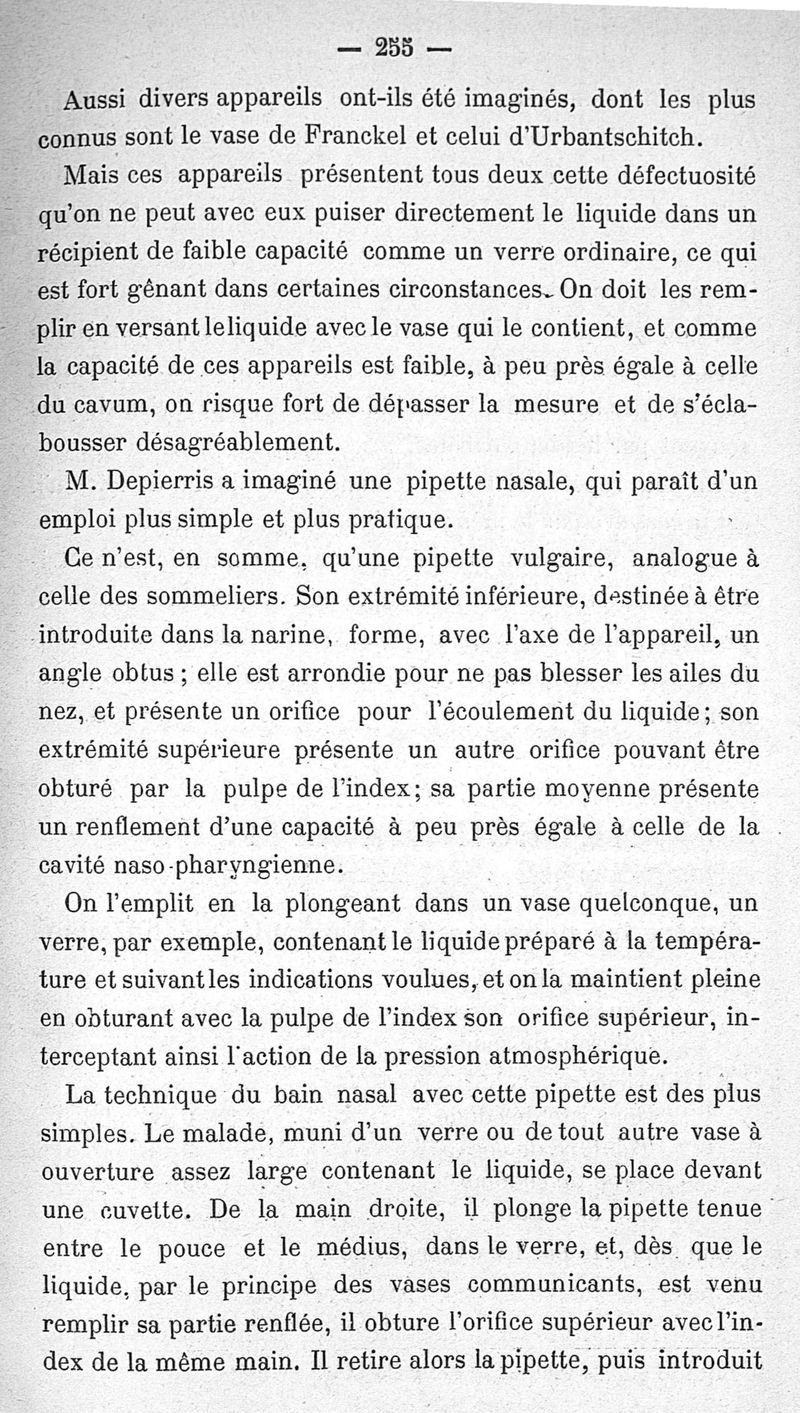 — 255 —

Aussi divers appareils ont-ils été imaginés, dont les plus connus sont le vase de Franckel et celui d'Urbantschitch.

Mais ces appareils présentent tous deux cette défectuosité qu'on ne peut avec eux puiser directement le liquide dans un récipient de faible capacité comme un verre ordinaire, ce qui est fort gênant dans certaines circonstances. On doit les remplir en versant le liquide avec le vase qui le contient, et comme la capacité de ces appareils est faible, à peu près égale à celle du cavum, on risque fort de dépasser la mesure et de s'éclabousser désagréablement.

M. Depierris a imaginé une pipette nasale, qui paraît d'un emploi plus simple et plus pratique.

Ce n'est, en somme, qu'une pipette vulgaire, analogue à celle des sommeliers. Son extrémité inférieure, destinée à être introduite dans la narine, forme, avec l'axe de l'appareil, un angle obtus ; elle est arrondie pour ne pas blesser les ailes du nez, et présente un orifice pour l'écoulement du liquide ; son extrémité supérieure présente un autre orifice pouvant être obturé par la pulpe de l'index ; sa partie moyenne présente un renflement d'une capacité à peu près égale à celle de la cavité naso-pharyngienne.

On l'emplit en la plongeant dans un vase quelconque, un verre, par exemple, contenant le liquide préparé à la température et suivant les indications voulues, et on la maintient pleine en obturant avec la pulpe de l'index son orifice supérieur, interceptant ainsi l'action de la pression atmosphérique.

La technique du bain nasal avec cette pipette est des plus simples. Le malade, muni d'un verre ou de tout autre vase à ouverture assez large contenant le liquide, se place devant une cuvette. De la main droite, il plonge la pipette tenue entre le pouce et le médius, dans le verre, et, dès que le liquide, par le principe des vases communicants, est venu remplir sa partie renflée, il obture l'orifice supérieur avec l'index de la même main. Il retire alors la pipette, puis introduit